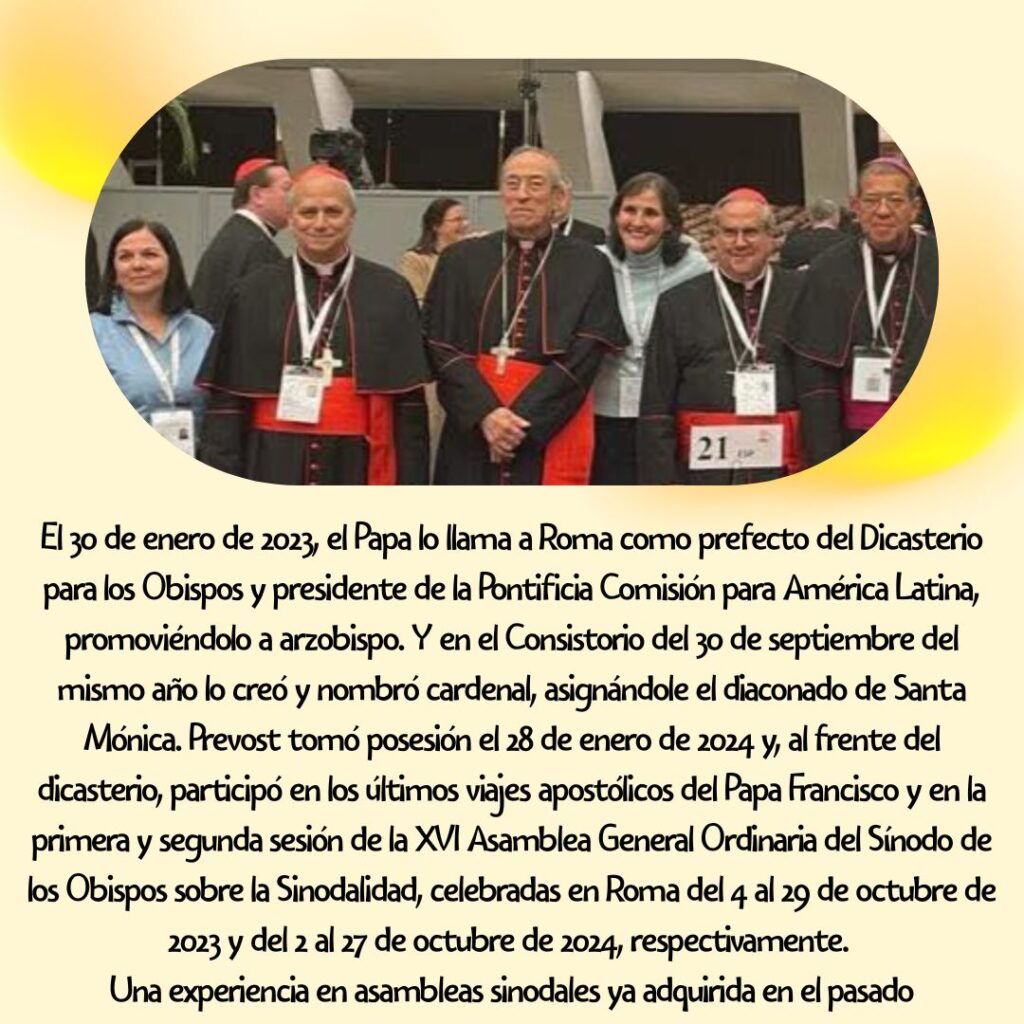 21 ESP

El 30 de enero de 2023, el Papa lo llama a Roma como prefecto del Dicasterio para los Obispos y presidente de la Pontificia Comisión para América Latina, promoviéndolo a arzobispo. Y en el Consistorio del 30 de septiembre del mismo año lo creó y nombró cardenal, asignándole el diaconado de Santa Mónica. Prevost tomó posesión el 28 de enero de 2024 y, al frente del dicasterio, participó en los últimos viajes apostólicos del Papa Francisco y en la primera y segunda sesión de la XVI Asamblea General Ordinaria del Sínodo de los Obispos sobre la Sinodalidad, celebradas en Roma del 4 al 29 de octubre de 2023 y del 2 al 27 de octubre de 2024, respectivamente.
Una experiencia en asambleas sinodales ya adquirida en el pasado